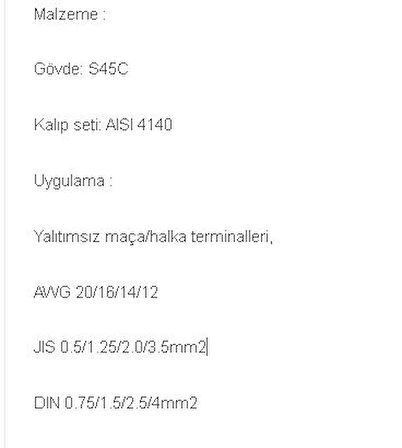 Malzeme :

Gövde: S45C

Kalıp seti: AISI 4140

Uygulama :

Yalıtımsız maça/halka terminalleri,

AWG 20/16/14/12

JIS 0.5/1.25/2.0/3.5mm2

DIN 0.75/1.5/2.5/4mm2